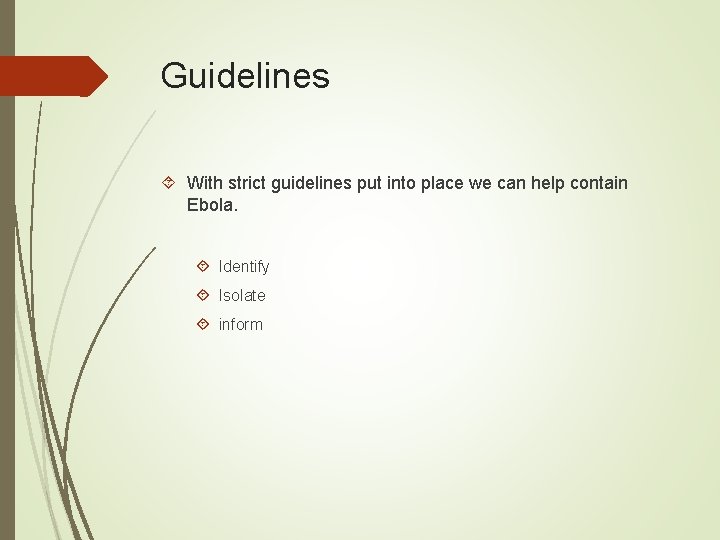 Guidelines

With strict guidelines put into place we can help contain Ebola.

Identify

Isolate

inform